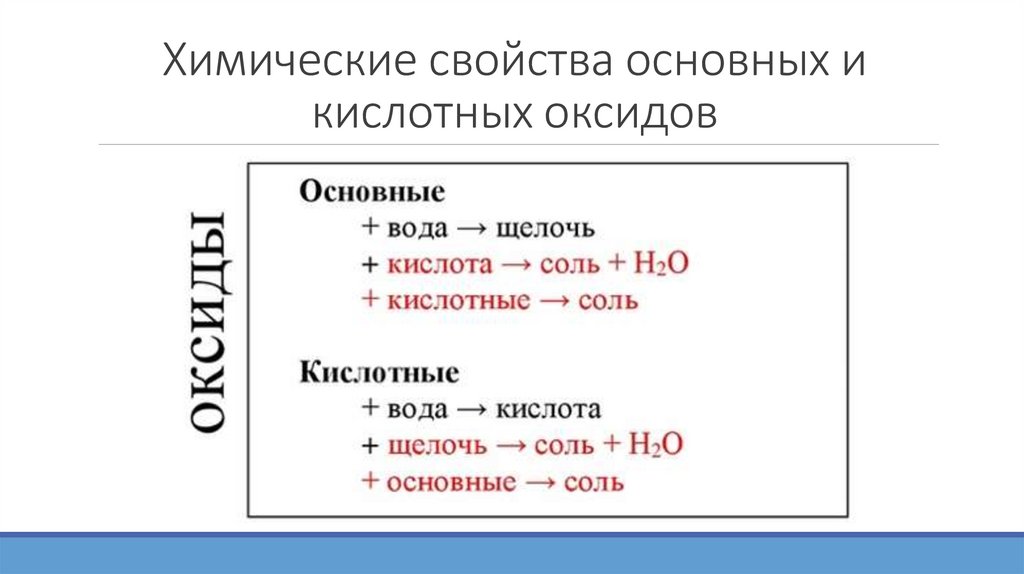 Химические свойства основных и кислотных оксидов

ОКСИДЫ

Основные
+ вода → щелочь
+ кислота → соль + $H_2O$
+ кислотные → соль

Кислотные
+ вода → кислота
+ щелочь → соль + $H_2O$
+ основные → соль